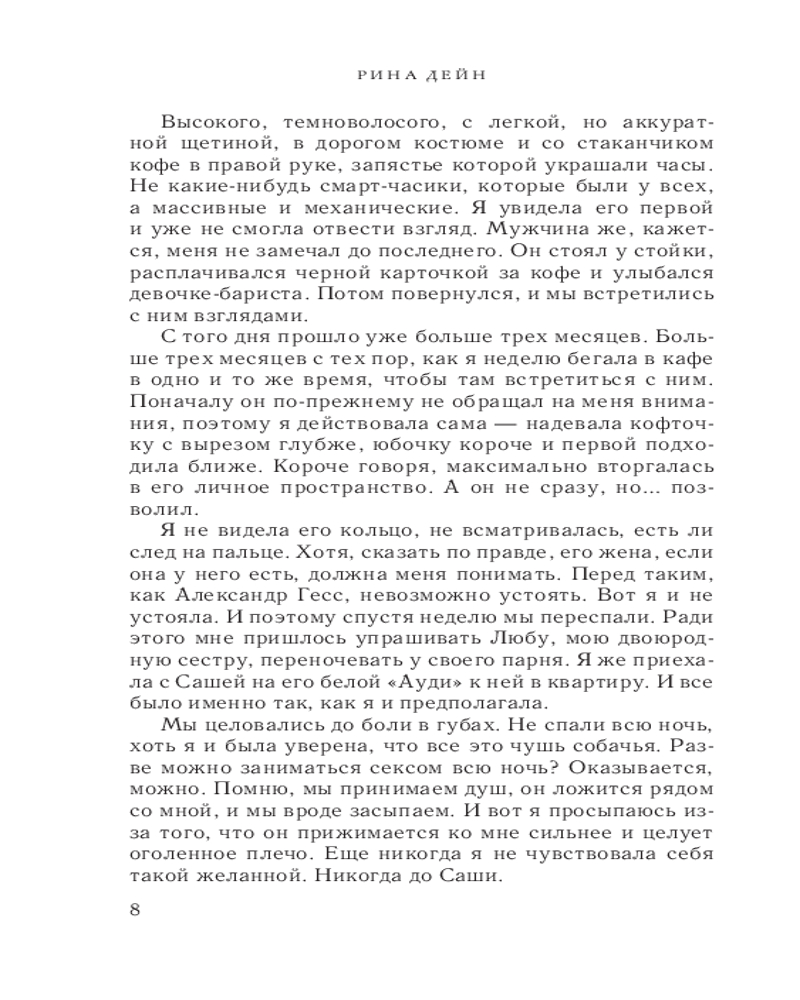 РИНА ДЕЙН

Высокого, темноволосого, с легкой, но аккуратной щетиной, в дорогом костюме и со стаканчиком кофе в правой руке, запястье которой украшали часы. Не какие-нибудь смарт-часики, которые были у всех, а массивные и механические. Я увидела его первой и уже не смогла отвести взгляд. Мужчина же, кажется, меня не замечал до последнего. Он стоял у стойки, расплачивался черной карточкой за кофе и улыбался девочке-бариста. Потом повернулся, и мы встретились с ним взглядами.

С того дня прошло уже больше трех месяцев. Больше трех месяцев с тех пор, как я неделю бегала в кафе в одно и то же время, чтобы там встретиться с ним. Поначалу он по-прежнему не обращал на меня внимания, поэтому я действовала сама — надевала кофточку с вырезом глубже, юбочку короче и первой подходила ближе. Короче говоря, максимально вторгалась в его личное пространство. А он не сразу, но... позволил.

Я не видела его кольцо, не всматривалась, есть ли след на пальце. Хотя, сказать по правде, его жена, если она у него есть, должна меня понимать. Перед таким, как Александр Гесс, невозможно устоять. Вот я и не устояла. И поэтому спустя неделю мы переспали. Ради этого мне пришлось упрашивать Любу, мою двоюродную сестру, переночевать у своего парня. Я же приехала с Сашей на его белой «Ауди» к ней в квартиру. И все было именно так, как я и предполагала.

Мы целовались до боли в губах. Не спали всю ночь, хоть я и была уверена, что все это чушь собачья. Разве можно заниматься сексом всю ночь? Оказывается, можно. Помню, мы принимаем душ, он ложится рядом со мной, и мы вроде засыпаем. И вот я просыпаюсь из-за того, что он прижимается ко мне сильнее и целует оголенное плечо. Еще никогда я не чувствовала себя такой желанной. Никогда до Саши.

8